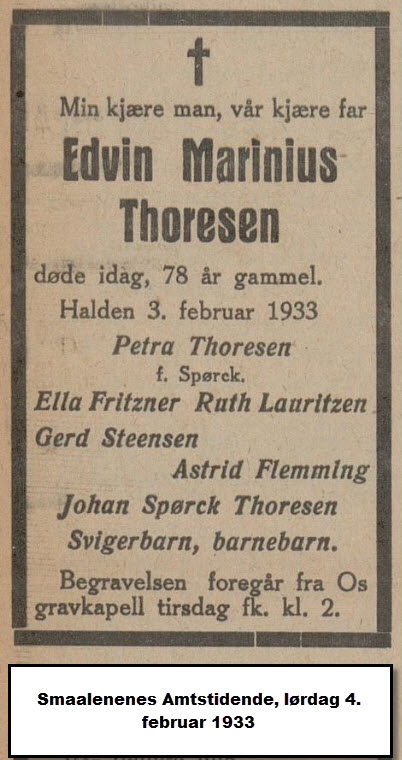 Min kjære man, vår kjære far

Edvin Marinius Thoresen

døde idag, 78 år gammel.

Halden 3. februar 1933

Petra Thoresen
f. Spørck.
Ella Fritzner Ruth Lauritzen
Gerd Steensen
Astrid Flemming
Johan Spørck Thoresen
Svigerbarn, barnebarn.

Begravelsen foregår fra Os gravkapell tirsdag fk. kl. 2.

Smaalenenes Amtstidende, lørdag 4. februar 1933